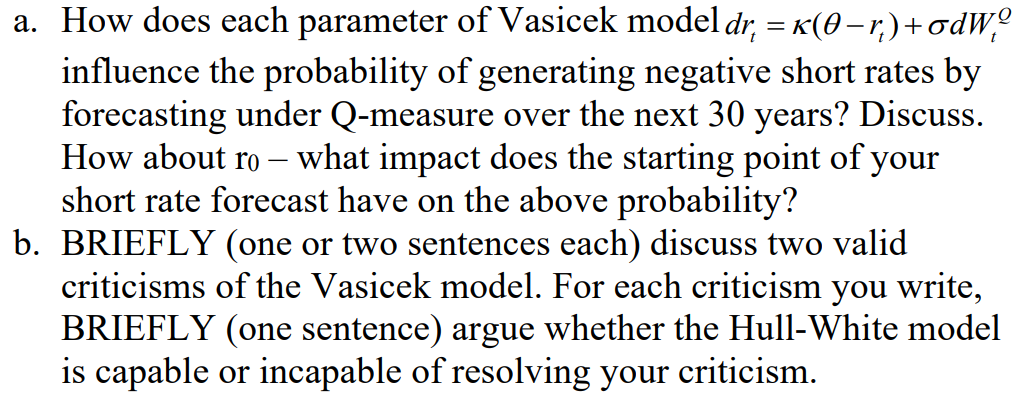 a. How does each parameter of Vasicek model $dr_t = \kappa(\theta - r_t) + \sigma dW_t^Q$ influence the probability of generating negative short rates by forecasting under Q-measure over the next 30 years? Discuss. How about $r_0$ – what impact does the starting point of your short rate forecast have on the above probability?

b. BRIEFLY (one or two sentences each) discuss two valid criticisms of the Vasicek model. For each criticism you write, BRIEFLY (one sentence) argue whether the Hull-White model is capable or incapable of resolving your criticism.